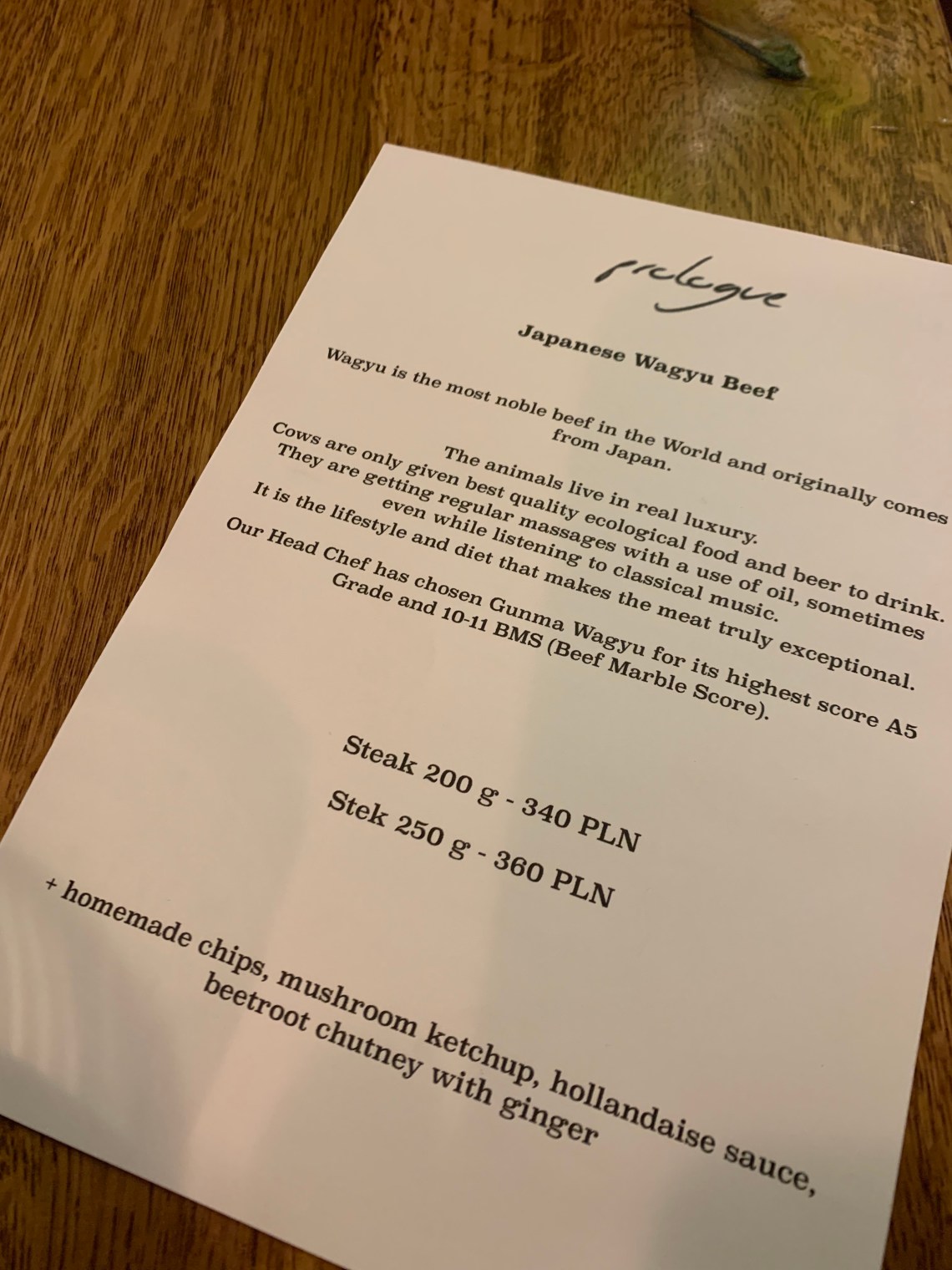 prologue

Japanese Wagyu Beef

Wagyu is the most noble beef in the World and originally comes from Japan.

The animals live in real luxury.
Cows are only given best quality ecological food and beer to drink.
They are getting regular massages with a use of oil, sometimes even while listening to classical music.
It is the lifestyle and diet that makes the meat truly exceptional.
Our Head Chef has chosen Gunma Wagyu for its highest score A5 Grade and 10-11 BMS (Beef Marble Score).

Steak 200 g - 340 PLN
Stek 250 g - 360 PLN

+ homemade chips, mushroom ketchup, hollandaise sauce, beetroot chutney with ginger